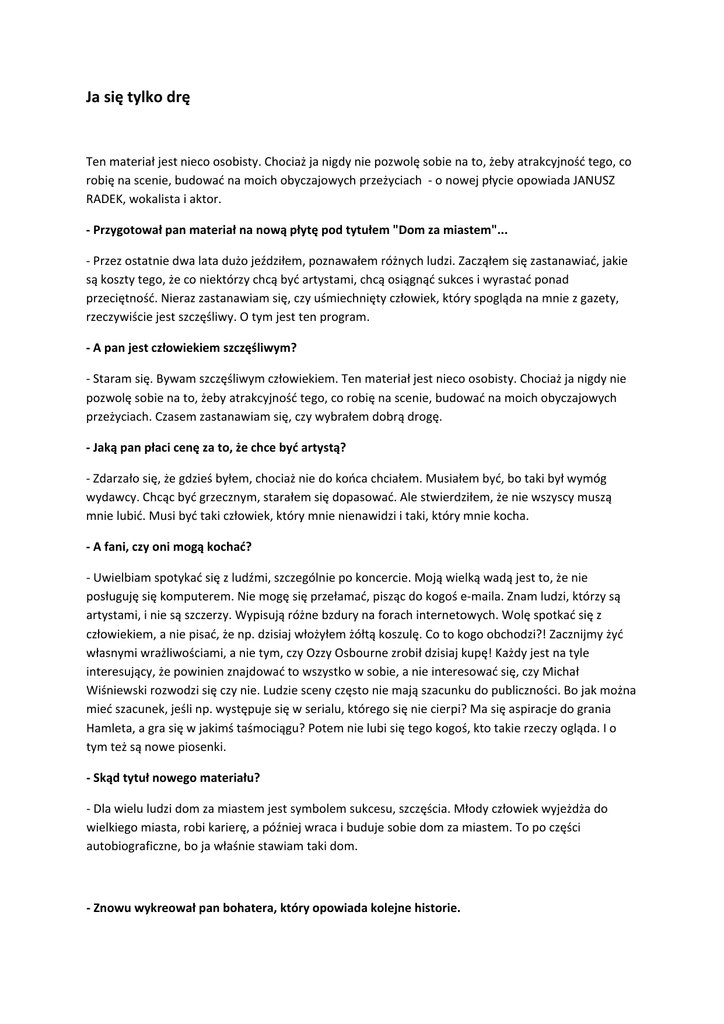 Ja się tylko drę

Ten materiał jest nieco osobisty. Chociaż ja nigdy nie pozwolę sobie na to, żeby atrakcyjność tego, co robię na scenie, budować na moich obyczajowych przeżyciach - o nowej płycie opowiada JANUSZ RADEK, wokalista i aktor.

- Przygotował pan materiał na nową płytę pod tytułem "Dom za miastem"...

- Przez ostatnie dwa lata dużo jeździłem, poznawałem różnych ludzi. Zacząłem się zastanawiać, jakie są koszty tego, że co niektórzy chcą być artystami, chcą osiągnąć sukces i wyrastać ponad przeciętność. Nieraz zastanawiam się, czy uśmiechnięty człowiek, który spogląda na mnie z gazety, rzeczywiście jest szczęśliwy. O tym jest ten program.

- A pan jest człowiekiem szczęśliwym?

- Staram się. Bywam szczęśliwym człowiekiem. Ten materiał jest nieco osobisty. Chociaż ja nigdy nie pozwolę sobie na to, żeby atrakcyjność tego, co robię na scenie, budować na moich obyczajowych przeżyciach. Czasem zastanawiam się, czy wybrałem dobrą drogę.

- Jaką pan płaci cenę za to, że chce być artystą?

- Zdarzało się, że gdzieś byłem, chociaż nie do końca chciałem. Musiałem być, bo taki był wymóg wydawcy. Chcąc być grzecznym, starałem się dopasować. Ale stwierdziłem, że nie wszyscy muszą mnie lubić. Musi być taki człowiek, który mnie nienawidzi i taki, który mnie kocha.

- A fani, czy oni mogą kochać?

- Uwielbiam spotykać się z ludźmi, szczególnie po koncercie. Moją wielką wadą jest to, że nie posługuję się komputerem. Nie mogę się przełamać, pisząc do kogoś e-maila. Znam ludzi, którzy są artystami, i nie są szczerzy. Wypisują różne bzdury na forach internetowych. Wolę spotkać się z człowiekiem, a nie pisać, że np. dzisiaj włożyłem żółtą koszulę. Co to kogo obchodzi?! Zacznijmy żyć własnymi wrażliwościami, a nie tym, czy Ozzy Osbourne zrobił dzisiaj kupę! Każdy jest na tyle interesujący, że powinien znajdować to wszystko w sobie, a nie interesować się, czy Michał Wiśniewski rozwodzi się czy nie. Ludzie sceny często nie mają szacunku do publiczności. Bo jak można mieć szacunek, jeśli np. występuje się w serialu, którego się nie cierpi? Ma się aspiracje do grania Hamleta, a gra się w jakimś taśmociągu? Potem nie lubi się tego kogoś, kto takie rzeczy ogląda. I o tym też są nowe piosenki.

- Skąd tytuł nowego materiału?

- Dla wielu ludzi dom za miastem jest symbolem sukcesu, szczęścia. Młody człowiek wyjeżdża do wielkiego miasta, robi karierę, a później wraca i buduje sobie dom za miastem. To po części autobiograficzne, bo ja właśnie stawiam taki dom.

- Znowu wykreował pan bohatera, który opowiada kolejne historie.